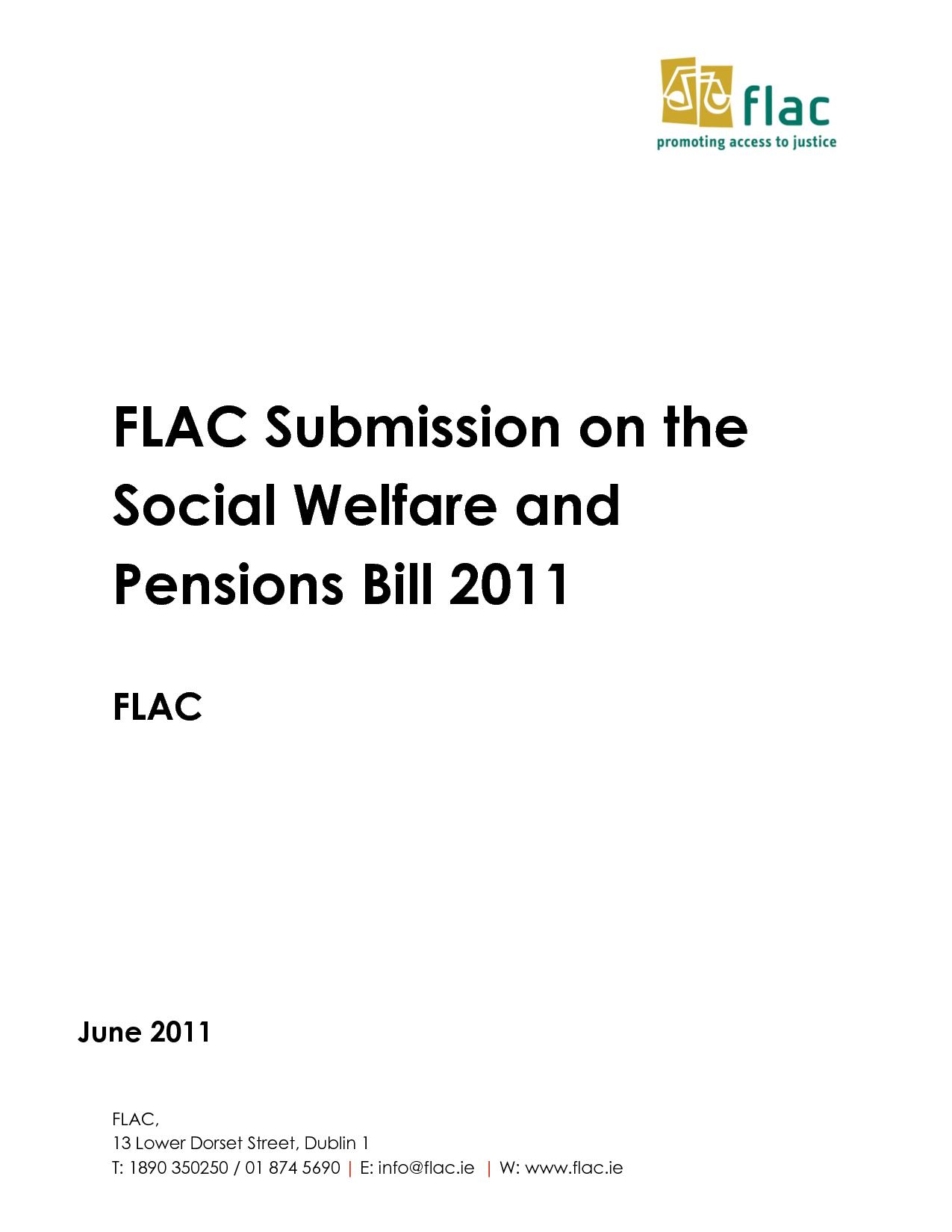 flac
promoting access to justice

FLAC Submission on the Social Welfare and Pensions Bill 2011

FLAC

June 2011

FLAC,
13 Lower Dorset Street, Dublin 1
T: 1890 350250 / 01 874 5690 | E: info@flac.ie | W: www.flac.ie